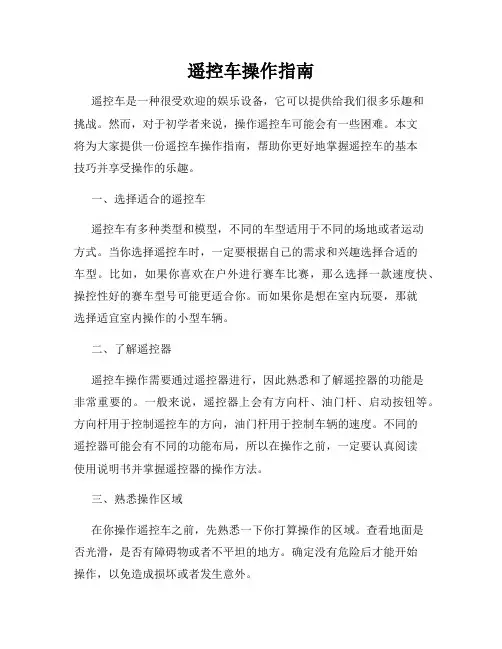 遥控车操作指南

遥控车是一种很受欢迎的娱乐设备，它可以提供给我们很多乐趣和挑战。然而，对于初学者来说，操作遥控车可能会有一些困难。本文将为大家提供一份遥控车操作指南，帮助你更好地掌握遥控车的基本技巧并享受操作的乐趣。

一、选择适合的遥控车

遥控车有多种类型和模型，不同的车型适用于不同的场地或者运动方式。当你选择遥控车时，一定要根据自己的需求和兴趣选择合适的车型。比如，如果你喜欢在户外进行赛车比赛，那么选择一款速度快、操控性好的赛车型号可能更适合你。而如果你是想在室内玩耍，那就选择适宜室内操作的小型车辆。

二、了解遥控器

遥控车操作需要通过遥控器进行，因此熟悉和了解遥控器的功能是非常重要的。一般来说，遥控器上会有方向杆、油门杆、启动按钮等。方向杆用于控制遥控车的方向，油门杆用于控制车辆的速度。不同的遥控器可能会有不同的功能布局，所以在操作之前，一定要认真阅读使用说明书并掌握遥控器的操作方法。

三、熟悉操作区域

在你操作遥控车之前，先熟悉一下你打算操作的区域。查看地面是否光滑，是否有障碍物或者不平坦的地方。确定没有危险后才能开始操作，以免造成损坏或者发生意外。